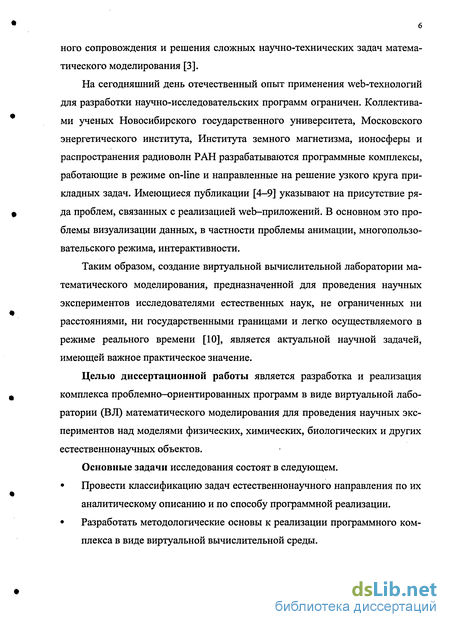 6

ного сопровождения и решения сложных научно-технических задач математического моделирования [3].

На сегодняшний день отечественный опыт применения web-технологий для разработки научно-исследовательских программ ограничен. Коллективами ученых Новосибирского государственного университета, Московского энергетического института, Института земного магнетизма, ионосферы и распространения радиоволн РАН разрабатываются программные комплексы, работающие в режиме on-line и направленные на решение узкого круга прикладных задач. Имеющиеся публикации [4–9] указывают на присутствие ряда проблем, связанных с реализацией web–приложений. В основном это проблемы визуализации данных, в частности проблемы анимации, многопользовательского режима, интерактивности.

Таким образом, создание виртуальной вычислительной лаборатории математического моделирования, предназначенной для проведения научных экспериментов исследователями естественных наук, не ограниченных ни расстояниями, ни государственными границами и легко осуществляемого в режиме реального времени [10], является актуальной научной задачей, имеющей важное практическое значение.

Целью диссертационной работы является разработка и реализация комплекса проблемно–ориентированных программ в виде виртуальной лаборатории (ВЛ) математического моделирования для проведения научных экспериментов над моделями физических, химических, биологических и других естественнонаучных объектов.

Основные задачи исследования состоят в следующем.

• Провести классификацию задач естественнонаучного направления по их аналитическому описанию и по способу программной реализации.

• Разработать методологические основы к реализации программного комплекса в виде виртуальной вычислительной среды.

dsLib.net
библиотека диссертаций